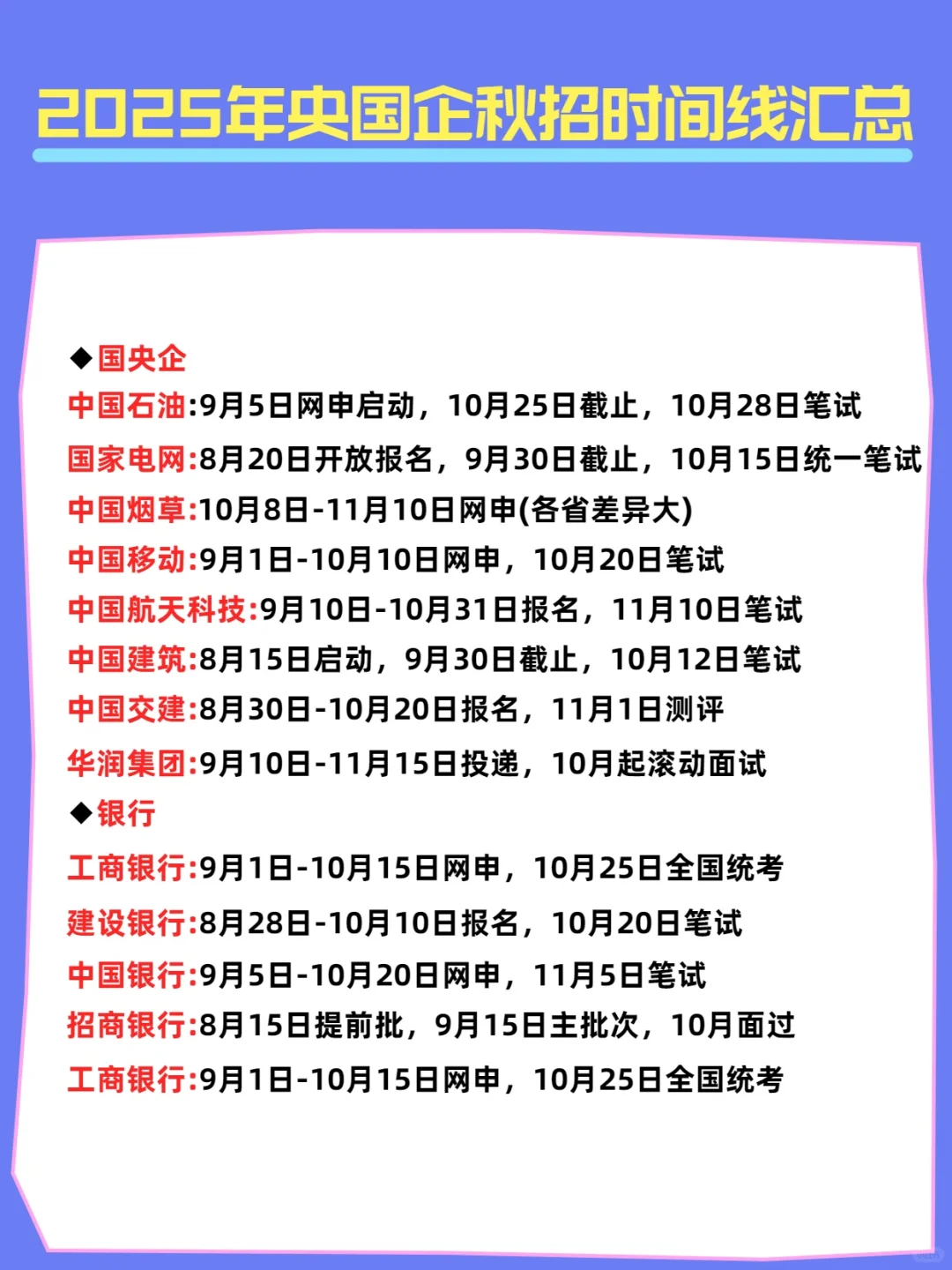 2025年央国企秋招时间线汇总

◆国央企
中国石油:9月5日网申启动，10月25日截止，10月28日笔试
国家电网:8月20日开放报名，9月30日截止，10月15日统一笔试
中国烟草:10月8日-11月10日网申(各省差异大)
中国移动:9月1日-10月10日网申，10月20日笔试
中国航天科技:9月10日-10月31日报名，11月10日笔试
中国建筑:8月15日启动，9月30日截止，10月12日笔试
中国交建:8月30日-10月20日报名，11月1日测评
华润集团:9月10日-11月15日投递，10月起滚动面试
◆银行
工商银行:9月1日-10月15日网申，10月25日全国统考
建设银行:8月28日-10月10日报名，10月20日笔试
中国银行:9月5日-10月20日网申，11月5日笔试
招商银行:8月15日提前批，9月15日主批次，10月面过
工商银行:9月1日-10月15日网申，10月25日全国统考